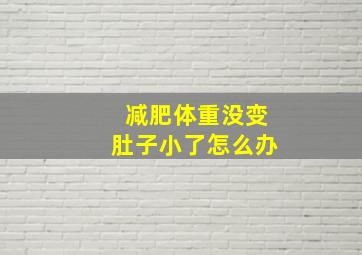 减肥体重没变
肚子小了怎么办